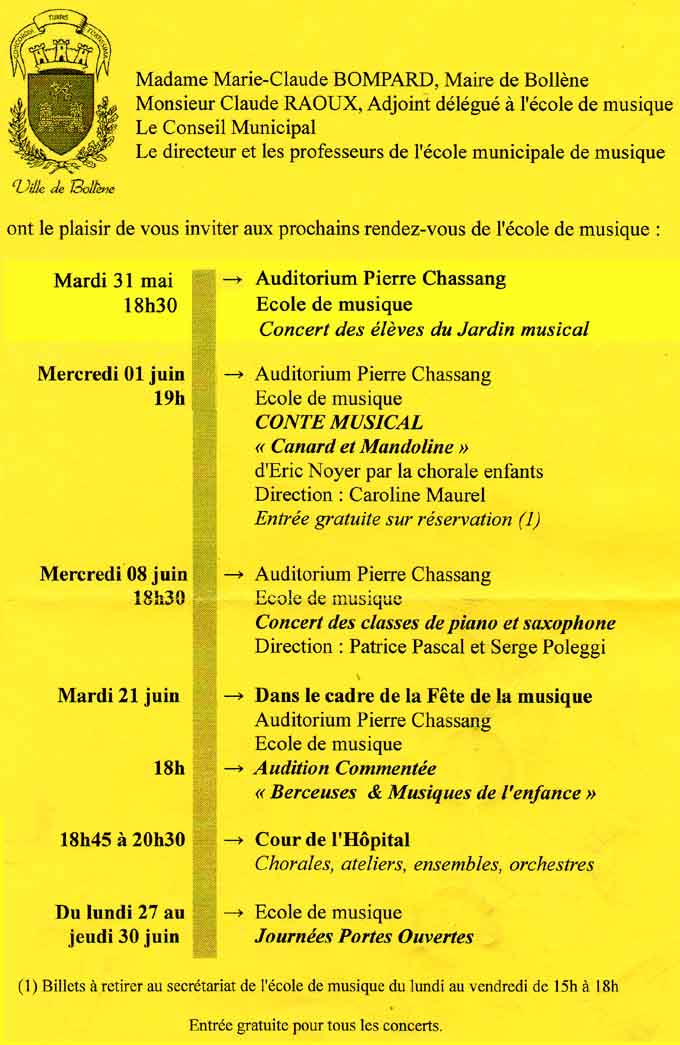 Ville de Bollène

Madame Marie-Claude BOMPARD, Maire de Bollène
Monsieur Claude RAOUX, Adjoint délégué à l'école de musique
Le Conseil Municipal
Le directeur et les professeurs de l'école municipale de musique

ont le plaisir de vous inviter aux prochains rendez-vous de l'école de musique :

Mardi 31 mai
18h30
→ Auditorium Pierre Chassang
Ecole de musique
Concert des élèves du Jardin musical

Mercredi 01 juin
19h
→ Auditorium Pierre Chassang
Ecole de musique
CONTE MUSICAL
« Canard et Mandoline »
d'Eric Noyer par la chorale enfants
Direction : Caroline Maurel
Entrée gratuite sur réservation (1)

Mercredi 08 juin
18h30
→ Auditorium Pierre Chassang
Ecole de musique
Concert des classes de piano et saxophone
Direction : Patrice Pascal et Serge Poleggi

Mardi 21 juin
→ Dans le cadre de la Fête de la musique
Auditorium Pierre Chassang
Ecole de musique
18h
→ Audition Commentée
« Berceuses & Musiques de l'enfance »

18h45 à 20h30
→ Cour de l'Hôpital
Chorales, ateliers, ensembles, orchestres

Du lundi 27 au jeudi 30 juin
→ Ecole de musique
Journées Portes Ouvertes

(1) Billets à retirer au secrétariat de l'école de musique du lundi au vendredi de 15h à 18h

Entrée gratuite pour tous les concerts.